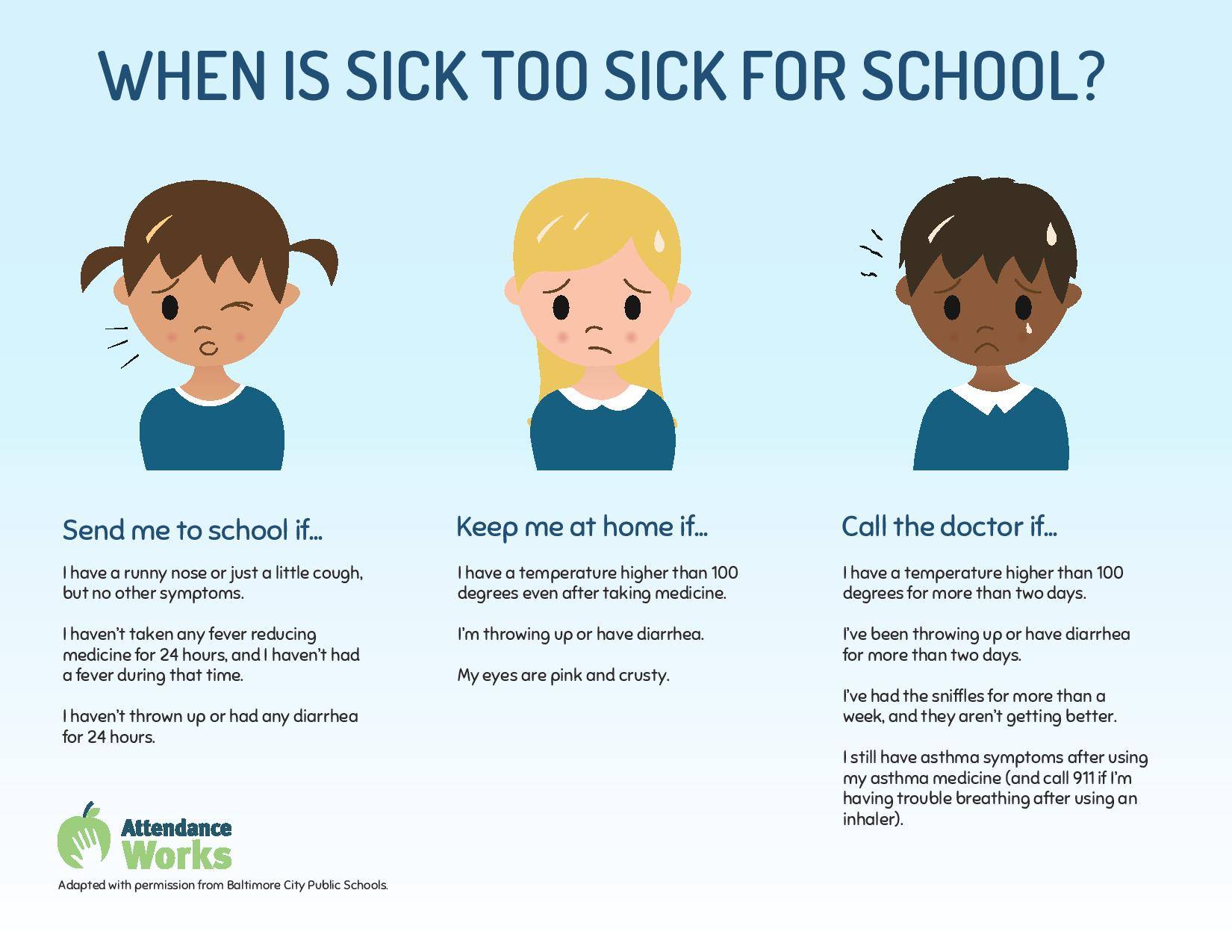 WHEN IS SICK TOO SICK FOR SCHOOL?

Send me to school if...

I have a runny nose or just a little cough, but no other symptoms.

I haven't taken any fever reducing medicine for 24 hours, and I haven't had a fever during that time.

I haven't thrown up or had any diarrhea for 24 hours.

Keep me at home if...

I have a temperature higher than 100 degrees even after taking medicine.

I'm throwing up or have diarrhea.

My eyes are pink and crusty.

Call the doctor if...

I have a temperature higher than 100 degrees for more than two days.

I've been throwing up or have diarrhea for more than two days.

I've had the sniffles for more than a week, and they aren't getting better.

I still have asthma symptoms after using my asthma medicine (and call 911 if I'm having trouble breathing after using an inhaler).

Attendance Works

Adapted with permission from Baltimore City Public Schools.